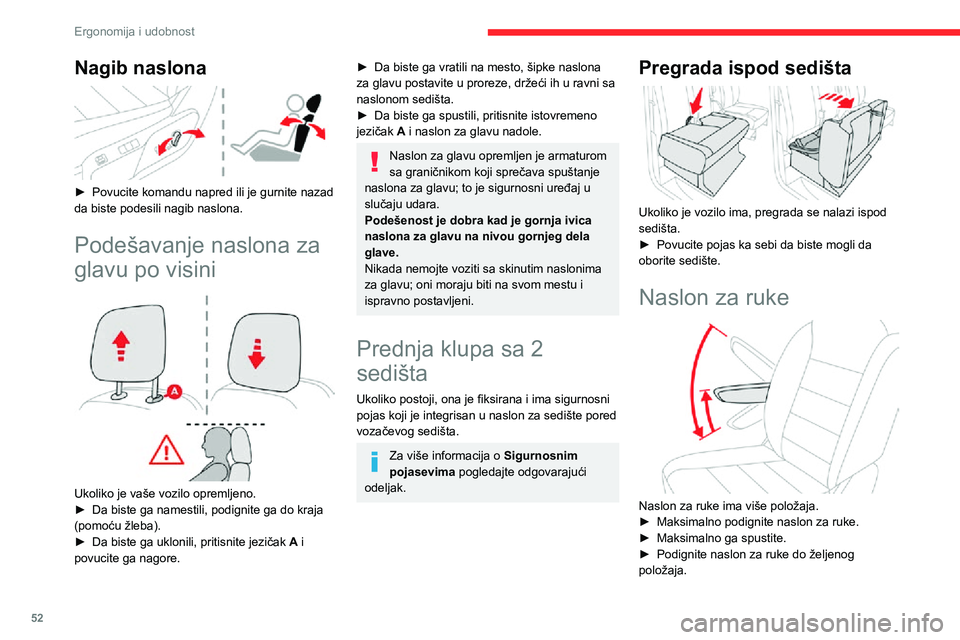 Ergonomija i udobnost

Nagib naslona

► Povucite komandu napred ili je gurnite nazad da biste podesili nagib naslona.

Podešavanje naslona za glavu po visini

A

Ukoliko je vaše vozilo opremljeno.
► Da biste ga namestili, podignite ga do kraja (pomoću žleba).
► Da biste ga uklonili, pritisnite jezičak A i povucite ga nagore.

► Da biste ga vratili na mesto, šipke naslona za glavu postavite u proreze, držeći ih u ravni sa naslonom sedišta.
► Da biste ga spustili, pritisnite istovremeno jezičak A i naslon za glavu nadole.

Naslon za glavu opremljen je armaturom sa graničnikom koji sprečava spuštanje naslona za glavu; to je sigurnosni uređaj u slučaju udara.
Podešenost je dobra kad je gornja ivica naslona za glavu na nivou gornjeg dela glave.
Nikada nemojte voziti sa skinutim naslonima za glavu; oni moraju biti na svom mestu i ispravno postavljeni.

Prednja klupa sa 2 sedišta

Ukoliko postoji, ona je fiksirana i ima sigurnosni pojas koji je integrisan u naslon za sedište pored vozačevog sedišta.

Za više informacija o Sigurnosnim pojasevima pogledajte odgovarajući odeljak.

Pregrada ispod sedišta

Ukoliko je vozilo ima, pregrada se nalazi ispod sedišta.
► Povucite pojas ka sebi da biste mogli da oborite sedište.

Naslon za ruke

Naslon za ruke ima više položaja.
► Maksimalno podignite naslon za ruke.
► Maksimalno ga spustite.
► Podignite naslon za ruke do željenog položaja.

52

carmanualsonline.info